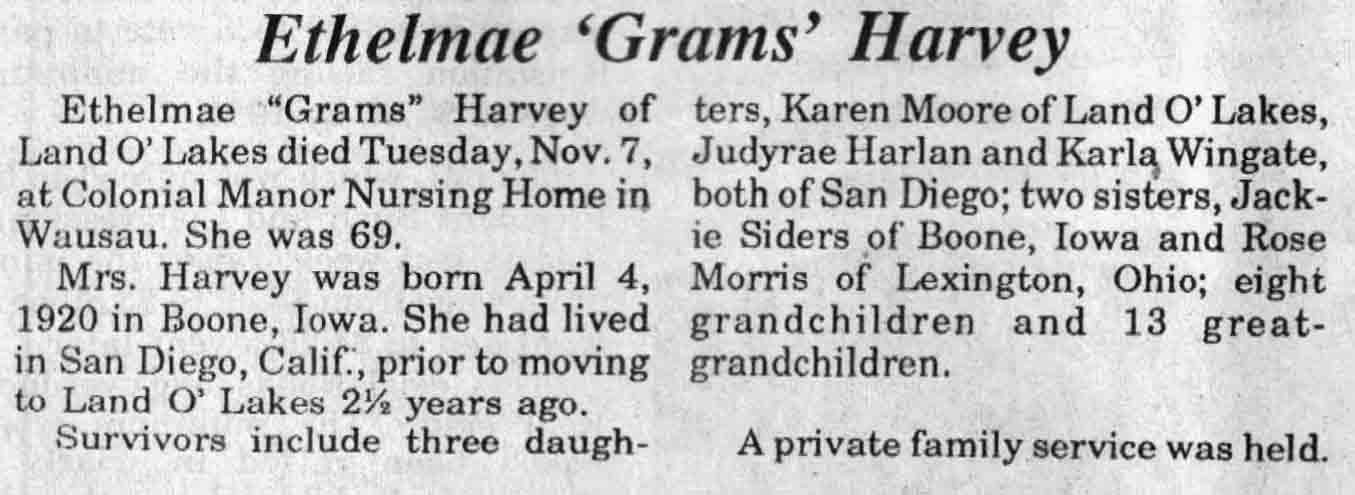 Ethelmae 'Grams' Harvey

Ethelmae "Grams" Harvey of Land O' Lakes died Tuesday, Nov. 7, at Colonial Manor Nursing Home in Wausau. She was 69.

Mrs. Harvey was born April 4, 1920 in Boone, Iowa. She had lived in San Diego, Calif., prior to moving to Land O' Lakes 2½ years ago.

Survivors include three daughters, Karen Moore of Land O' Lakes, Judyrae Harlan and Karla Wingate, both of San Diego; two sisters, Jackie Siders of Boone, Iowa and Rose Morris of Lexington, Ohio; eight grandchildren and 13 great-grandchildren.

A private family service was held.